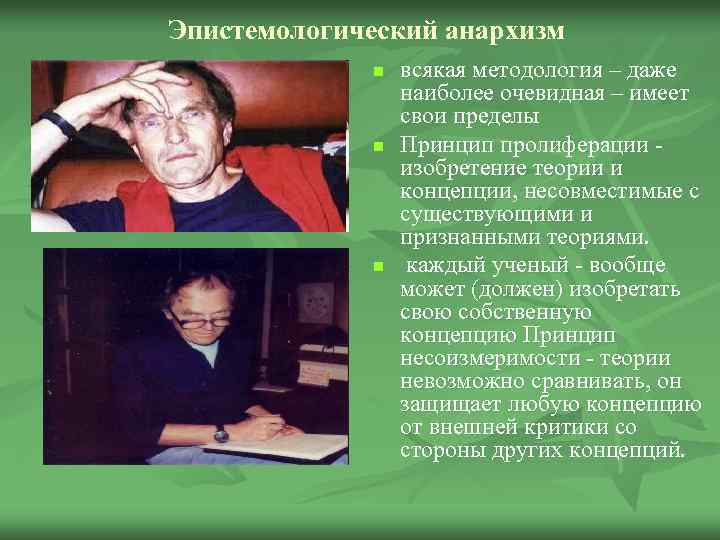 Эпистемологический анархизм

- всякая методология – даже наиболее очевидная – имеет свои пределы
- Принцип пролиферации - изобретение теории и концепции, несовместимые с существующими и признанными теориями.
- каждый ученый - вообще может (должен) изобретать свою собственную концепцию Принцип несоизмеримости - теории невозможно сравнивать, он защищает любую концепцию от внешней критики со стороны других концепций.